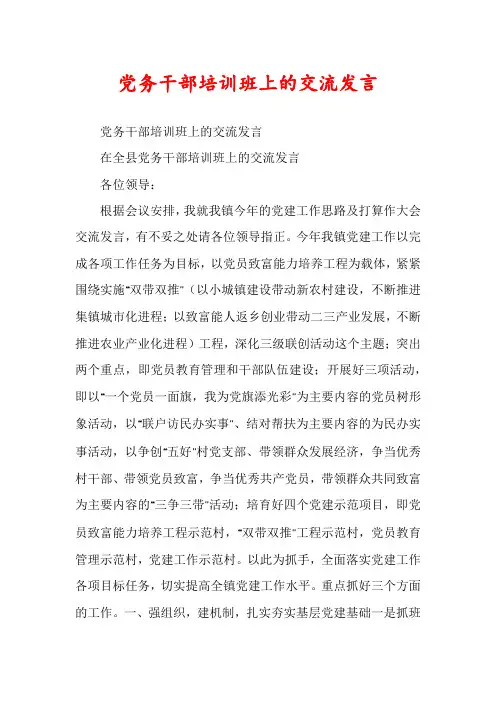 党务干部培训班上的交流发言

党务干部培训班上的交流发言

在全县党务干部培训班上的交流发言

各位领导：

根据会议安排，我就我镇今年的党建工作思路及打算作大会交流发言，有不妥之处请各位领导指正。今年我镇党建工作以完成各项工作任务为目标，以党员致富能力培养工程为载体，紧紧围绕实施"双带双推"（以小城镇建设带动新农村建设，不断推进集镇城市化进程；以致富能人返乡创业带动二三产业发展，不断推进农业产业化进程）工程，深化三级联创活动这个主题；突出两个重点，即党员教育管理和干部队伍建设；开展好三项活动，即以"一个党员一面旗，我为党旗添光彩"为主要内容的党员树形象活动，以"联户访民办实事"、结对帮扶为主要内容的为民办实事活动，以争创"五好"村党支部、带领群众发展经济，争当优秀村干部、带领党员致富，争当优秀共产党员，带领群众共同致富为主要内容的"三争三带"活动；培育好四个党建示范项目，即党员致富能力培养工程示范村，"双带双推"工程示范村，党员教育管理示范村，党建工作示范村。以此为抓手，全面落实党建工作各项目标任务，切实提高全镇党建工作水平。重点抓好三个方面的工作。一、强组织，建机制，扎实夯实基层党建基础一是抓班